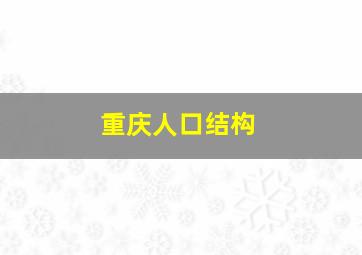 重庆人口结构